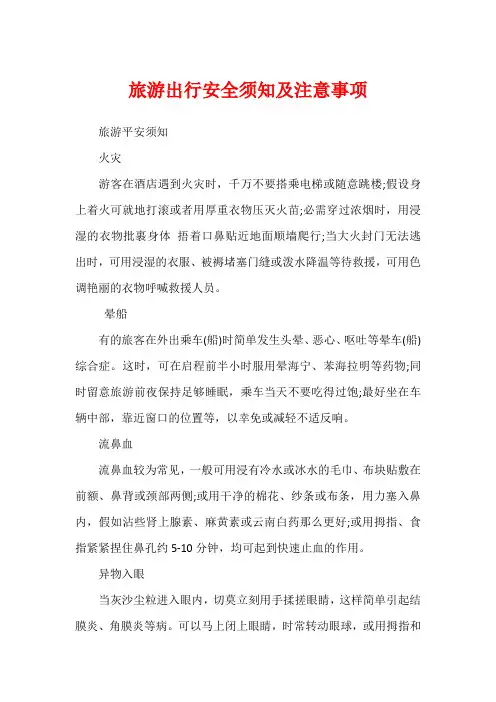 旅游出行安全须知及注意事项

旅游平安须知

火灾

游客在酒店遇到火灾时，千万不要搭乘电梯或随意跳楼;假设身上着火可就地打滚或者用厚重衣物压灭火苗;必需穿过浓烟时，用浸湿的衣物批裹身体 捂着口鼻贴近地面顺墙爬行;当大火封门无法逃出时，可用浸湿的衣服、被褥堵塞门缝或泼水降温等待救援，可用色调艳丽的衣物呼喊救援人员。

晕船

有的旅客在外出乘车(船)时简单发生头晕、恶心、呕吐等晕车(船)综合症。这时，可在启程前半小时服用晕海宁、苯海拉明等药物;同时留意旅游前夜保持足够睡眠，乘车当天不要吃得过饱;最好坐在车辆中部，靠近窗口的位置等，以幸免或减轻不适反响。

流鼻血

流鼻血较为常见，一般可用浸有冷水或冰水的毛巾、布块贴敷在前额、鼻背或颈部两侧;或用干净的棉花、纱条或布条，用力塞入鼻内，假如沾些肾上腺素、麻黄素或云南白药那么更好;或用拇指、食指紧紧捏住鼻孔约 5-10 分钟，均可起到快速止血的作用。

异物入眼

当灰沙尘粒进入眼内，切莫立刻用手揉搓眼睛，这样简单引起结膜炎、角膜炎等病。可以马上闭上眼睛，时常转动眼球，或用拇指和